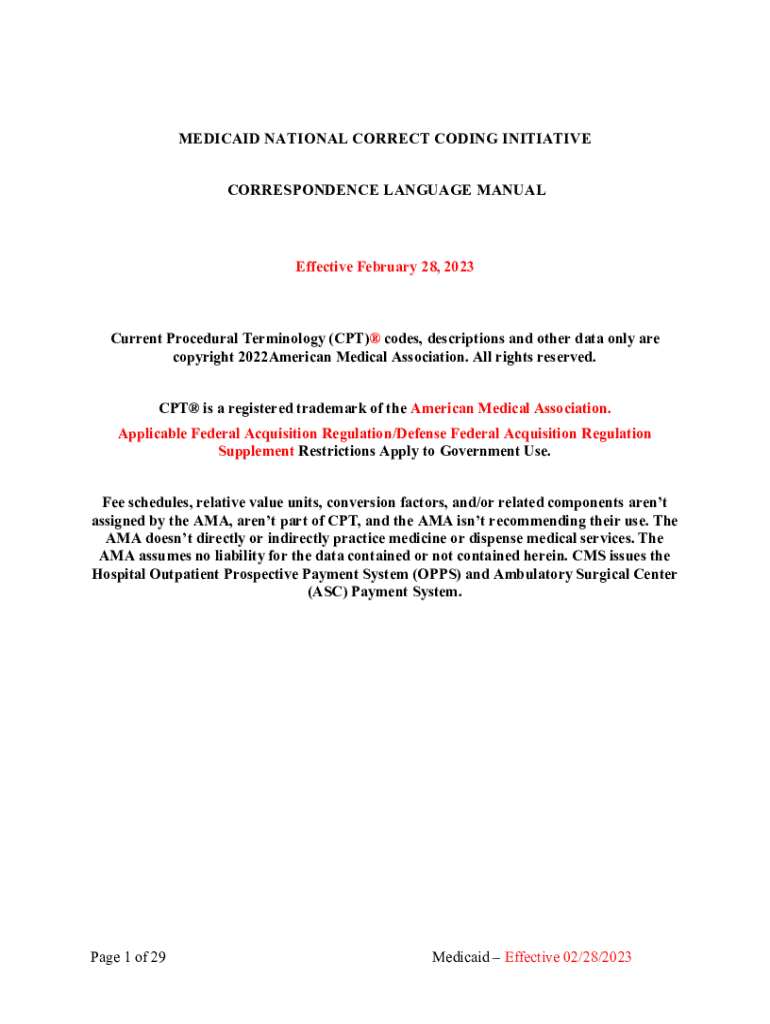 MEDICAID NATIONAL CORRECT CODING INITIATIVE

CORRESPONDENCE LANGUAGE MANUAL

Effective February 28, 2023

Current Procedural Terminology (CPT)® codes, descriptions and other data only are copyright 2022American Medical Association. All rights reserved.

CPT® is a registered trademark of the American Medical Association.
Applicable Federal Acquisition Regulation/Defense Federal Acquisition Regulation Supplement Restrictions Apply to Government Use.

Fee schedules, relative value units, conversion factors, and/or related components aren't assigned by the AMA, aren't part of CPT, and the AMA isn't recommending their use. The AMA doesn't directly or indirectly practice medicine or dispense medical services. The AMA assumes no liability for the data contained or not contained herein. CMS issues the Hospital Outpatient Prospective Payment System (OPPS) and Ambulatory Surgical Center (ASC) Payment System.

Page 1 of 29

Medicaid – Effective 02/28/2023